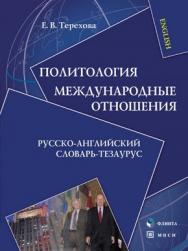 Е. В. Терехова

ENGLISH

ПОЛИТОЛОГИЯ
МЕЖДУНАРОДНЫЕ ОТНОШЕНИЯ

РУССКО-АНГЛИЙСКИЙ СЛОВАРЬ-ТЕЗАУРУС

ФЛИНТА

МПСИ